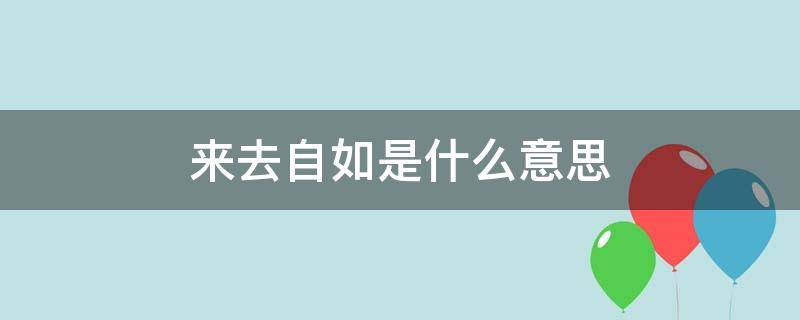 来去自如是什么意思